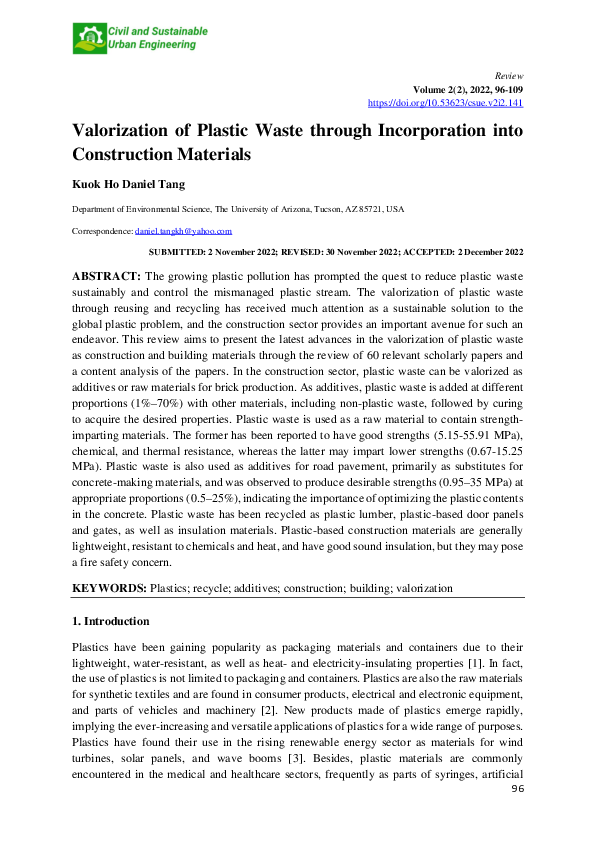 Civil and Sustainable Urban Engineering

Review
Volume 2(2), 2022, 96-109
https://doi.org/10.53623/csue.v2i2.141

Valorization of Plastic Waste through Incorporation into Construction Materials

Kuok Ho Daniel Tang

Department of Environmental Science, The University of Arizona, Tucson, AZ 85721, USA

Correspondence: daniel.tangkh@yahoo.com

SUBMITTED: 2 November 2022; REVISED: 30 November 2022; ACCEPTED: 2 December 2022

ABSTRACT: The growing plastic pollution has prompted the quest to reduce plastic waste sustainably and control the mismanaged plastic stream. The valorization of plastic waste through reusing and recycling has received much attention as a sustainable solution to the global plastic problem, and the construction sector provides an important avenue for such an endeavor. This review aims to present the latest advances in the valorization of plastic waste as construction and building materials through the review of 60 relevant scholarly papers and a content analysis of the papers. In the construction sector, plastic waste can be valorized as additives or raw materials for brick production. As additives, plastic waste is added at different proportions (1%–70%) with other materials, including non-plastic waste, followed by curing to acquire the desired properties. Plastic waste is used as a raw material to contain strength-imparting materials. The former has been reported to have good strengths (5.15-55.91 MPa), chemical, and thermal resistance, whereas the latter may impart lower strengths (0.67-15.25 MPa). Plastic waste is also used as additives for road pavement, primarily as substitutes for concrete-making materials, and was observed to produce desirable strengths (0.95–35 MPa) at appropriate proportions (0.5–25%), indicating the importance of optimizing the plastic contents in the concrete. Plastic waste has been recycled as plastic lumber, plastic-based door panels and gates, as well as insulation materials. Plastic-based construction materials are generally lightweight, resistant to chemicals and heat, and have good sound insulation, but they may pose a fire safety concern.

KEYWORDS: Plastics; recycle; additives; construction; building; valorization

1. Introduction

Plastics have been gaining popularity as packaging materials and containers due to their lightweight, water-resistant, as well as heat- and electricity-insulating properties [1]. In fact, the use of plastics is not limited to packaging and containers. Plastics are also the raw materials for synthetic textiles and are found in consumer products, electrical and electronic equipment, and parts of vehicles and machinery [2]. New products made of plastics emerge rapidly, implying the ever-increasing and versatile applications of plastics for a wide range of purposes. Plastics have found their use in the rising renewable energy sector as materials for wind turbines, solar panels, and wave booms [3]. Besides, plastic materials are commonly encountered in the medical and healthcare sectors, frequently as parts of syringes, artificial

96